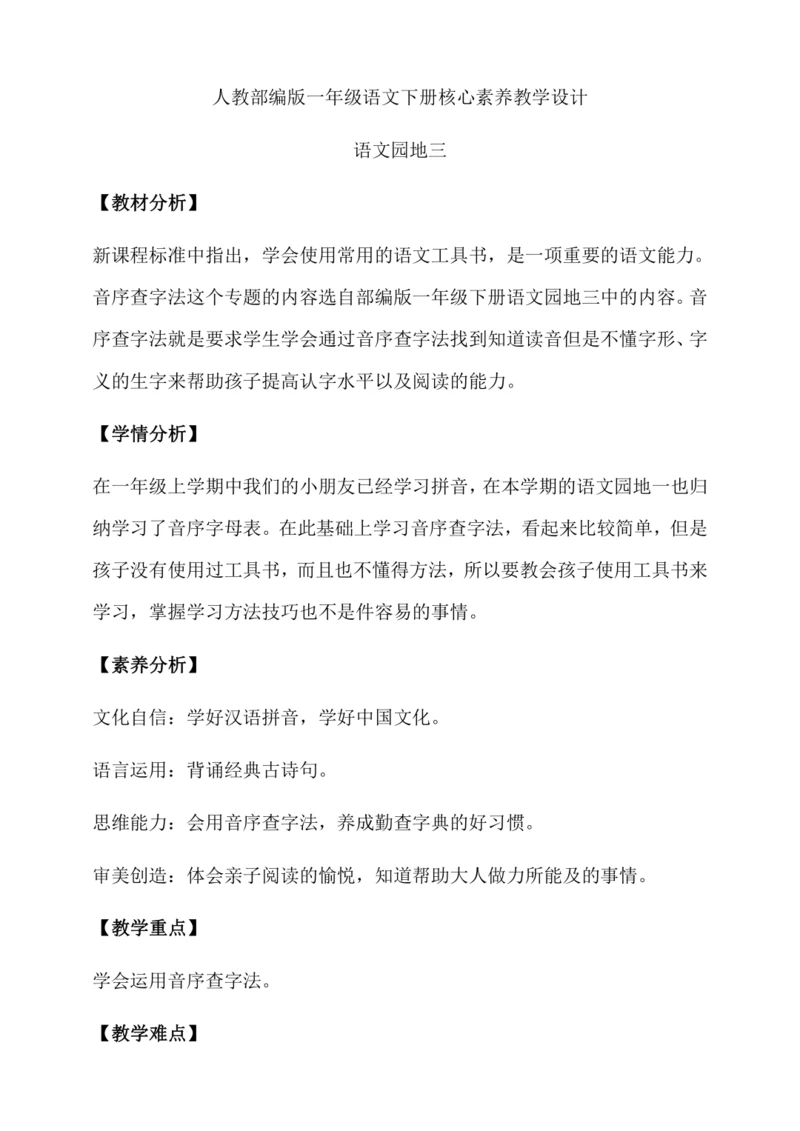 人教部编版一年级语文下册核心素养教学设计

语文园地三

【教材分析】

新课程标准中指出，学会使用常用的语文工具书，是一项重要的语文能力。音序查字法这个专题的内容选自部编版一年级下册语文园地三中的内容。音序查字法就是要求学生学会通过音序查字法找到知道读音但是不懂字形、字义的生字来帮助孩子提高认字水平以及阅读的能力。

【学情分析】

在一年级上学期中我们的小朋友已经学习拼音，在本学期的语文园地一也归纳学习了音序字母表。在此基础上学习音序查字法，看起来比较简单，但是孩子没有使用过工具书，而且也不懂得方法，所以要教会孩子使用工具书来学习，掌握学习方法技巧也不是件容易的事情。

【素养分析】

文化自信：学好汉语拼音，学好中国文化。

语言运用：背诵经典古诗句。

思维能力：会用音序查字法，养成勤查字典的好习惯。

审美创造：体会亲子阅读的愉悦，知道帮助大人做力所能及的事情。

【教学重点】

学会运用音序查字法。

【教学难点】